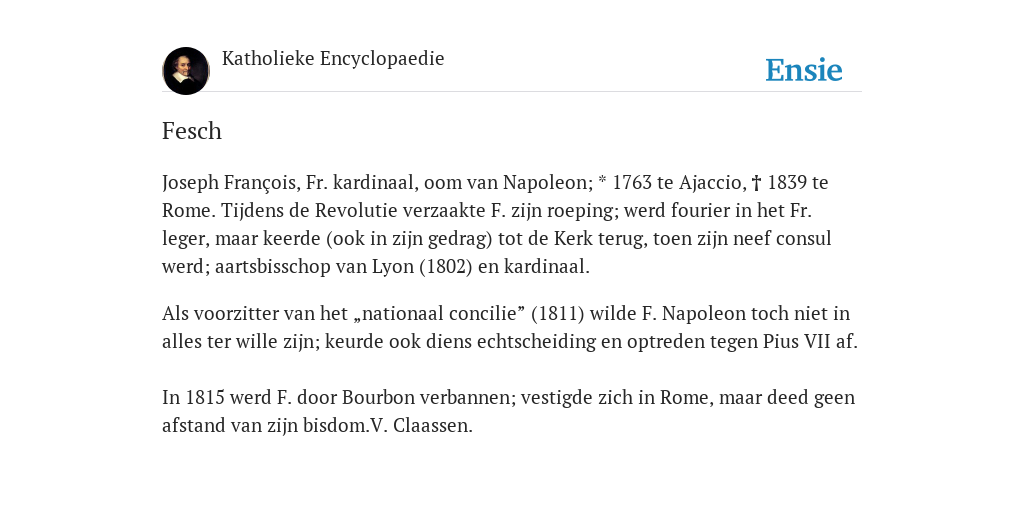 Katholieke Encyclopaedie

Ensie

Fesch

Joseph François, Fr. kardinaal, oom van Napoleon; * 1763 te Ajaccio, † 1839 te Rome. Tijdens de Revolutie verzaakte F. zijn roeping; werd fourier in het Fr. leger, maar keerde (ook in zijn gedrag) tot de Kerk terug, toen zijn neef consul werd; aartsbisschop van Lyon (1802) en kardinaal.

Als voorzitter van het „nationaal concilie” (1811) wilde F. Napoleon toch niet in alles ter wille zijn; keurde ook diens echtscheiding en optreden tegen Pius VII af.

In 1815 werd F. door Bourbon verbannen; vestigde zich in Rome, maar deed geen afstand van zijn bisdom.V. Claassen.